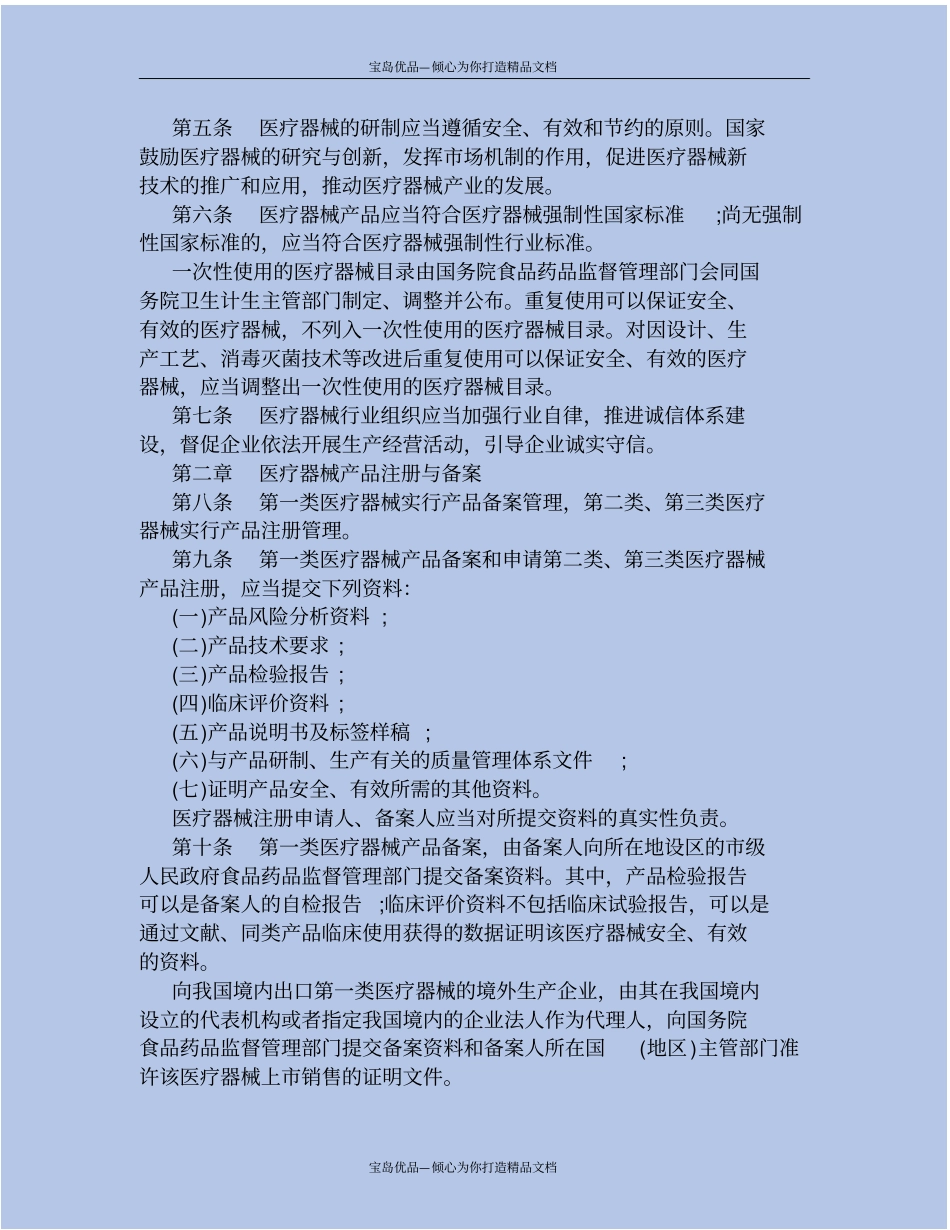 宝岛优品—倾心为你打造精品文档

第五条　医疗器械的研制应当遵循安全、有效和节约的原则。国家鼓励医疗器械的研究与创新，发挥市场机制的作用，促进医疗器械新技术的推广和应用，推动医疗器械产业的发展。

第六条　医疗器械产品应当符合医疗器械强制性国家标准　;尚无强制性国家标准的，应当符合医疗器械强制性行业标准。

一次性使用的医疗器械目录由国务院食品药品监督管理部门会同国务院卫生计生主管部门制定、调整并公布。重复使用可以保证安全、有效的医疗器械，不列入一次性使用的医疗器械目录。对因设计、生产工艺、消毒灭菌技术等改进后重复使用可以保证安全、有效的医疗器械，应当调整出一次性使用的医疗器械目录。

第七条　医疗器械行业组织应当加强行业自律，推进诚信体系建设，督促企业依法开展生产经营活动，引导企业诚实守信。

第二章　医疗器械产品注册与备案

第八条　第一类医疗器械实行产品备案管理，第二类、第三类医疗器械实行产品注册管理。

第九条　第一类医疗器械产品备案和申请第二类、第三类医疗器械产品注册，应当提交下列资料:

(一)产品风险分析资料 ;

(二)产品技术要求 ;

(三)产品检验报告 ;

(四)临床评价资料 ;

(五)产品说明书及标签样稿 ;

(六)与产品研制、生产有关的质量管理体系文件 ;

(七)证明产品安全、有效所需的其他资料。

医疗器械注册申请人、备案人应当对所提交资料的真实性负责。

第十条　第一类医疗器械产品备案，由备案人向所在地设区的市级人民政府食品药品监督管理部门提交备案资料。其中，产品检验报告可以是备案人的自检报告 ;临床评价资料不包括临床试验报告，可以是通过文献、同类产品临床使用获得的数据证明该医疗器械安全、有效的资料。

向我国境内出口第一类医疗器械的境外生产企业，由其在我国境内设立的代表机构或者指定我国境内的企业法人作为代理人，向国务院食品药品监督管理部门提交备案资料和备案人所在国　(地区)主管部门准许该医疗器械上市销售的证明文件。

宝岛优品—倾心为你打造精品文档